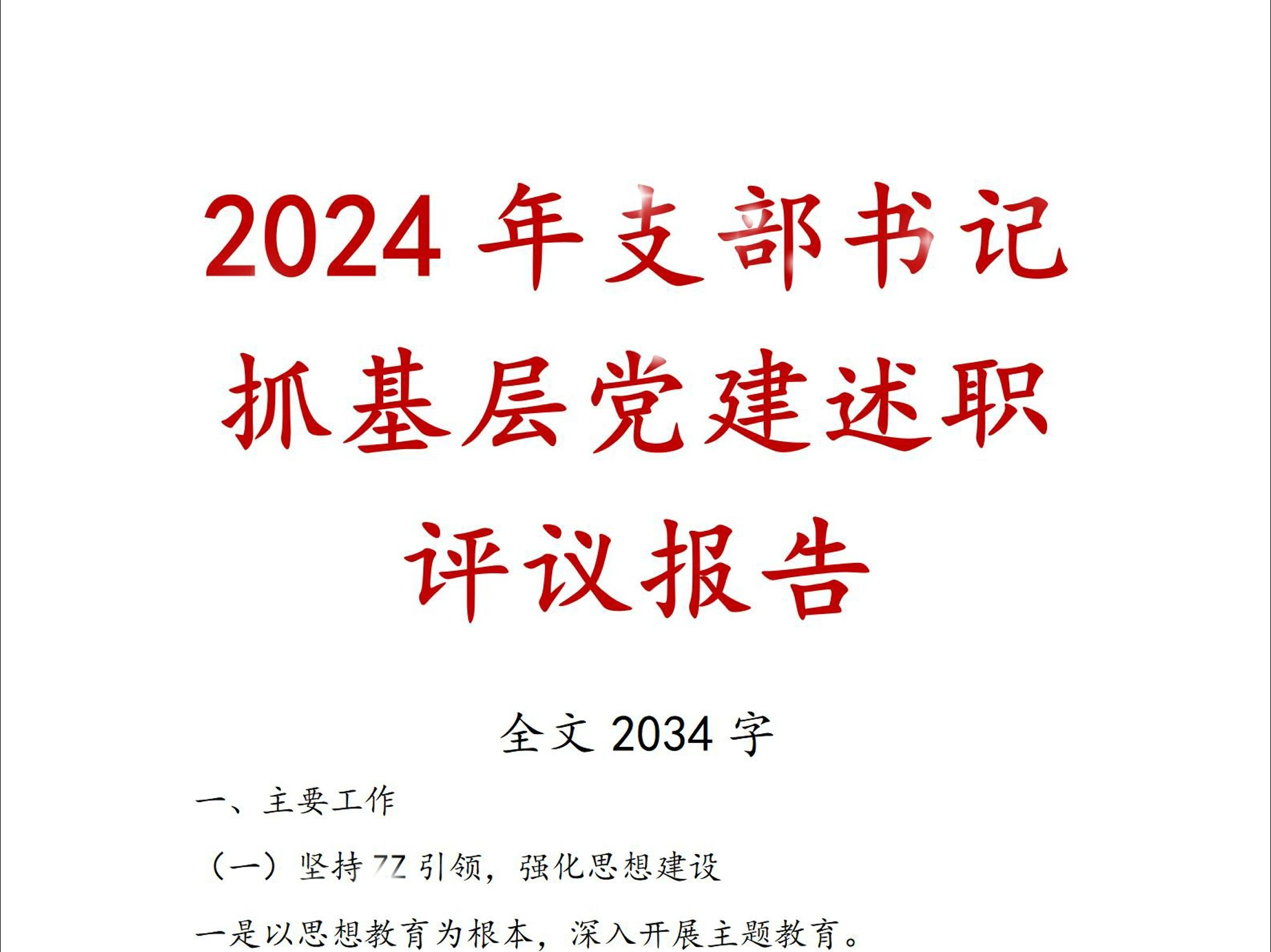 2024 年支部书记抓基层党建述职评议报告

全文 2034 字

一、主要工作

（一）坚持 ZZ 引领，强化思想建设

一是以思想教育为根本，深入开展主题教育。